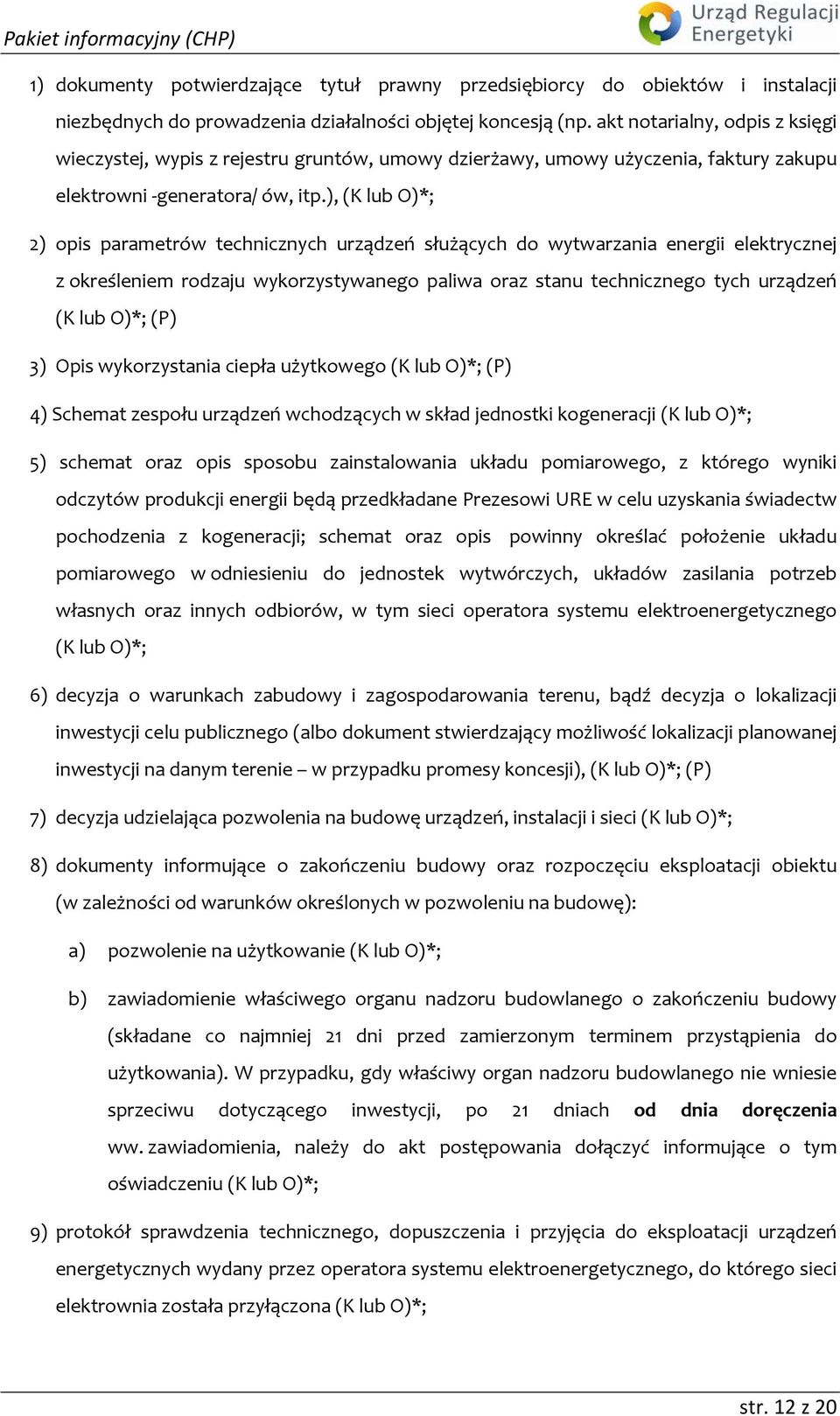 Pakiet informacyjny (CHP)

Urząd Regulacji Energetyki

1) dokumenty potwierdzające tytuł prawny przedsiębiorcy do obiektów i instalacji niezbędnych do prowadzenia działalności objętej koncesją (np. akt notarialny, odpis z księgi wieczystej, wypis z rejestru gruntów, umowy dzierżawy, umowy użyczenia, faktury zakupu elektrowni -generatora/ ów, itp.), (K lub O)*;

2) opis parametrów technicznych urządzeń służących do wytwarzania energii elektrycznej z określeniem rodzaju wykorzystywanego paliwa oraz stanu technicznego tych urządzeń (K lub O)*; (P)

3) Opis wykorzystania ciepła użytkowego (K lub O)*; (P)

4) Schemat zespołu urządzeń wchodzących w skład jednostki kogeneracji (K lub O)*;

5) schemat oraz opis sposobu zainstalowania układu pomiarowego, z którego wyniki odczytów produkcji energii będą przedkładane Prezesowi URE w celu uzyskania świadectw pochodzenia z kogeneracji; schemat oraz opis powinny określać położenie układu pomiarowego w odniesieniu do jednostek wytwórczych, układów zasilania potrzeb własnych oraz innych odbiorów, w tym sieci operatora systemu elektroenergetycznego (K lub O)*;

6) decyzja o warunkach zabudowy i zagospodarowania terenu, bądź decyzja o lokalizacji inwestycji celu publicznego (albo dokument stwierdzający możliwość lokalizacji planowanej inwestycji na danym terenie – w przypadku promesy koncesji), (K lub O)*; (P)

7) decyzja udzielająca pozwolenia na budowę urządzeń, instalacji i sieci (K lub O)*;

8) dokumenty informujące o zakończeniu budowy oraz rozpoczęciu eksploatacji obiektu (w zależności od warunków określonych w pozwoleniu na budowę):

a) pozwolenie na użytkowanie (K lub O)*;

b) zawiadomienie właściwego organu nadzoru budowlanego o zakończeniu budowy (składane co najmniej 21 dni przed zamierzonym terminem przystąpienia do użytkowania). W przypadku, gdy właściwy organ nadzoru budowlanego nie wniesie sprzeciwu dotyczącego inwestycji, po 21 dniach od dnia doręczenia ww. zawiadomienia, należy do akt postępowania dołączyć informujące o tym oświadczeniu (K lub O)*;

9) protokół sprawdzenia technicznego, dopuszczenia i przyjęcia do eksploatacji urządzeń energetycznych wydany przez operatora systemu elektroenergetycznego, do którego sieci elektrownia została przyłączona (K lub O)*;

str. 12 z 20